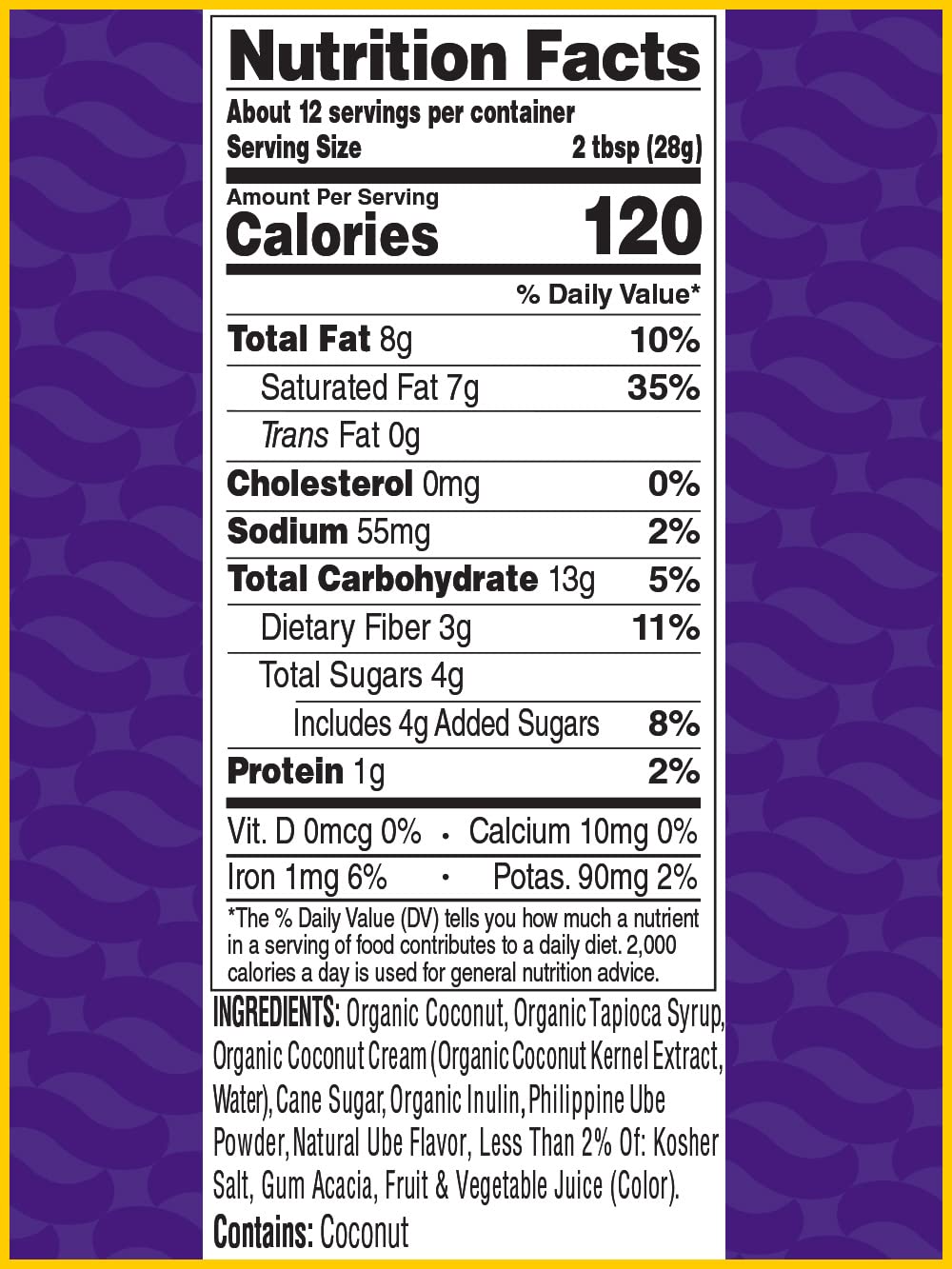 Nutrition Facts
About 12 servings per container
Serving Size 2 tbsp (28g)

Amount Per Serving
Calories 120

% Daily Value*

Total Fat 8g 10%
Saturated Fat 7g 35%
Trans Fat 0g
Cholesterol 0mg 0%
Sodium 55mg 2%
Total Carbohydrate 13g 5%
Dietary Fiber 3g 11%
Total Sugars 4g
Includes 4g Added Sugars 8%
Protein 1g 2%

Vit. D 0mcg 0% • Calcium 10mg 0%
Iron 1mg 6% • Potas. 90mg 2%

*The % Daily Value (DV) tells you how much a nutrient in a serving of food contributes to a daily diet. 2,000 calories a day is used for general nutrition advice.

INGREDIENTS: Organic Coconut, Organic Tapioca Syrup, Organic Coconut Cream (Organic Coconut Kernel Extract, Water), Cane Sugar, Organic Inulin, Philippine Ube Powder, Natural Ube Flavor, Less Than 2% Of: Kosher Salt, Gum Acacia, Fruit & Vegetable Juice (Color).
Contains: Coconut